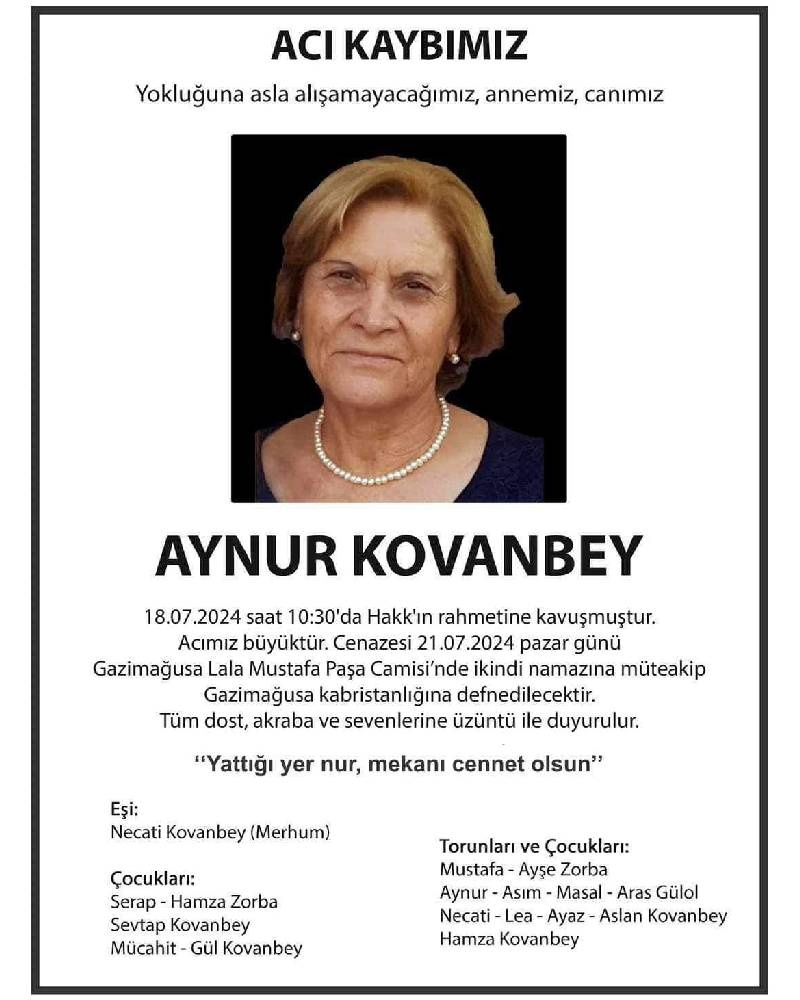 ACI KAYBIMIZ

Yokluğuna asla alışamayacağımız, annemiz, canımız

AYNUR KOVANBEY

18.07.2024 saat 10:30'da Hakk'ın rahmetine kavuşmuştur. Acımız büyüktür. Cenazesi 21.07.2024 pazar günü Gazimağusa Lala Mustafa Paşa Camisi'nde ikindi namazına müteakip Gazimağusa kabristanlığına defnedilecektir. Tüm dost, akraba ve sevenlerine üzüntü ile duyurulur.

"Yattığı yer nur, mekanı cennet olsun"

Eşi:
Necati Kovanbey (Merhum)

Çocukları:
Serap - Hamza Zorba
Sevtap Kovanbey
Mücahit - Gül Kovanbey

Torunları ve Çocukları:
Mustafa - Ayşe Zorba
Aynur - Asım - Masal - Aras Gülol
Necati - Lea - Ayaz - Aslan Kovanbey
Hamza Kovanbey